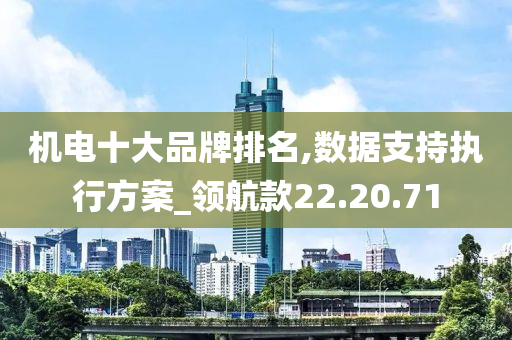 机电十大品牌排名,数据支持执行方案_领航款22.20.71